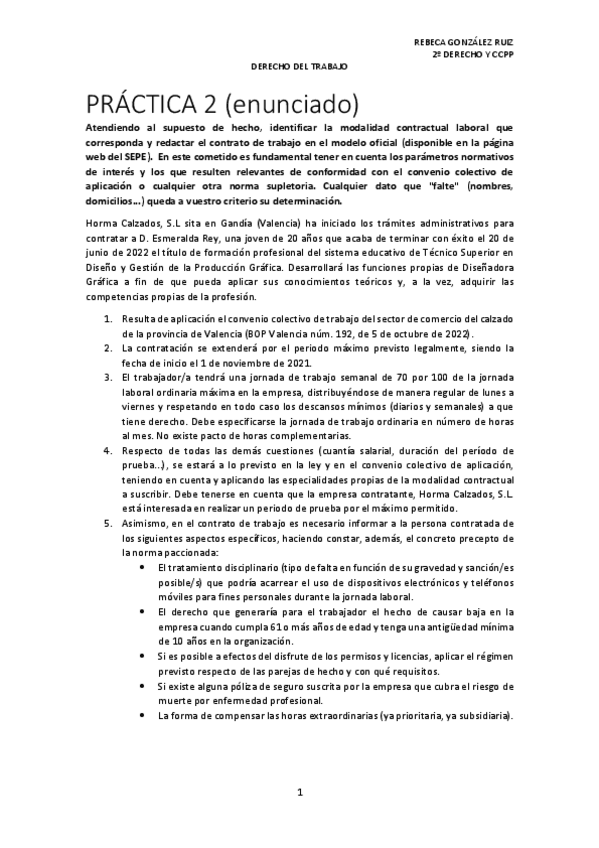 REBECA GONZÁLEZ RUIZ
2º DERECHO Y CCPP

DERECHO DEL TRABAJO

PRÁCTICA 2 (enunciado)

Atendiendo al supuesto de hecho, identificar la modalidad contractual laboral que corresponda y redactar el contrato de trabajo en el modelo oficial (disponible en la página web del SEPE). En este cometido es fundamental tener en cuenta los parámetros normativos de interés y los que resulten relevantes de conformidad con el convenio colectivo de aplicación o cualquier otra norma supletoria. Cualquier dato que "falte" (nombres, domicilios...) queda a vuestro criterio su determinación.

Horma Calzados, S.L sita en Gandía (Valencia) ha iniciado los trámites administrativos para contratar a D. Esmeralda Rey, una joven de 20 años que acaba de terminar con éxito el 20 de junio de 2022 el título de formación profesional del sistema educativo de Técnico Superior en Diseño y Gestión de la Producción Gráfica. Desarrollará las funciones propias de Diseñadora Gráfica a fin de que pueda aplicar sus conocimientos teóricos y, a la vez, adquirir las competencias propias de la profesión.

1. Resulta de aplicación el convenio colectivo de trabajo del sector de comercio del calzado de la provincia de Valencia (BOP Valencia núm. 192, de 5 de octubre de 2022).
2. La contratación se extenderá por el período máximo previsto legalmente, siendo la fecha de inicio el 1 de noviembre de 2021.
3. El trabajador/a tendrá una jornada de trabajo semanal de 70 por 100 de la jornada laboral ordinaria máxima en la empresa, distribuyéndose de manera regular de lunes a viernes y respetando en todo caso los descansos mínimos (diarios y semanales) a que tiene derecho. Debe especificarse la jornada de trabajo ordinaria en número de horas al mes. No existe pacto de horas complementarias.
4. Respecto de todas las demás cuestiones (cuantía salarial, duración del período de prueba...), se estará a lo previsto en la ley y en el convenio colectivo de aplicación, teniendo en cuenta y aplicando las especialidades propias de la modalidad contractual a suscribir. Debe tenerse en cuenta que la empresa contratante, Horma Calzados, S.L. está interesada en realizar un periodo de prueba por el máximo permitido.
5. Asimismo, en el contrato de trabajo es necesario informar a la persona contratada de los siguientes aspectos específicos, haciendo constar, además, el concreto precepto de la norma paccionada:
• El tratamiento disciplinario (tipo de falta en función de su gravedad y sanción/es posible/s) que podría acarrear el uso de dispositivos electrónicos y teléfonos móviles para fines personales durante la jornada laboral.
• El derecho que generaría para el trabajador el hecho de causar baja en la empresa cuando cumpla 61 o más años de edad y tenga una antigüedad mínima de 10 años en la organización.
• Si es posible a efectos del disfrute de los permisos y licencias, aplicar el régimen previsto respecto de las parejas de hecho y con qué requisitos.
• Si existe alguna póliza de seguro suscrita por la empresa que cubra el riesgo de muerte por enfermedad profesional.
• La forma de compensar las horas extraordinarias (ya prioritaria, ya subsidiaria).

1